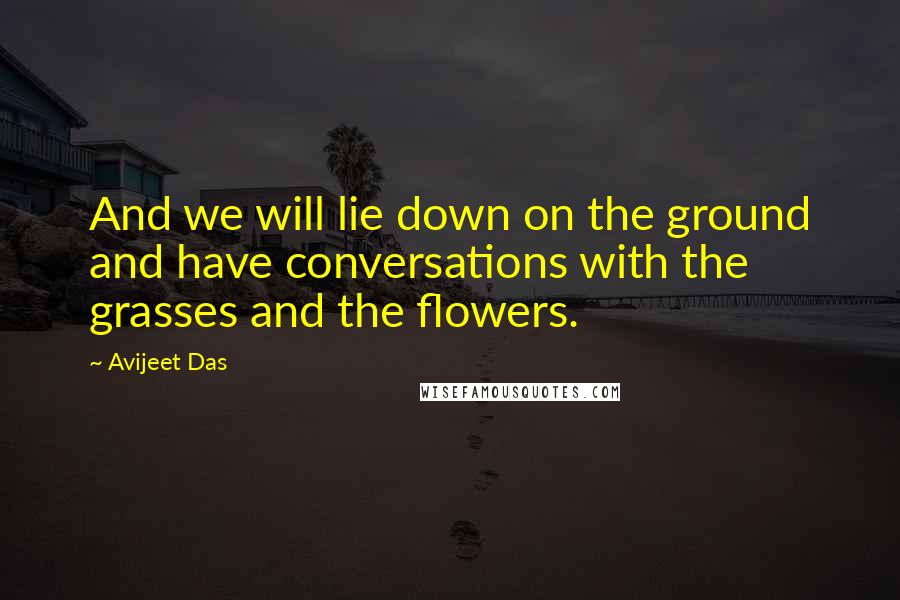 And we will lie down on the ground and have conversations with the grasses and the flowers.

~ Avijeet Das

WISEFAMOUSQUOTES.COM